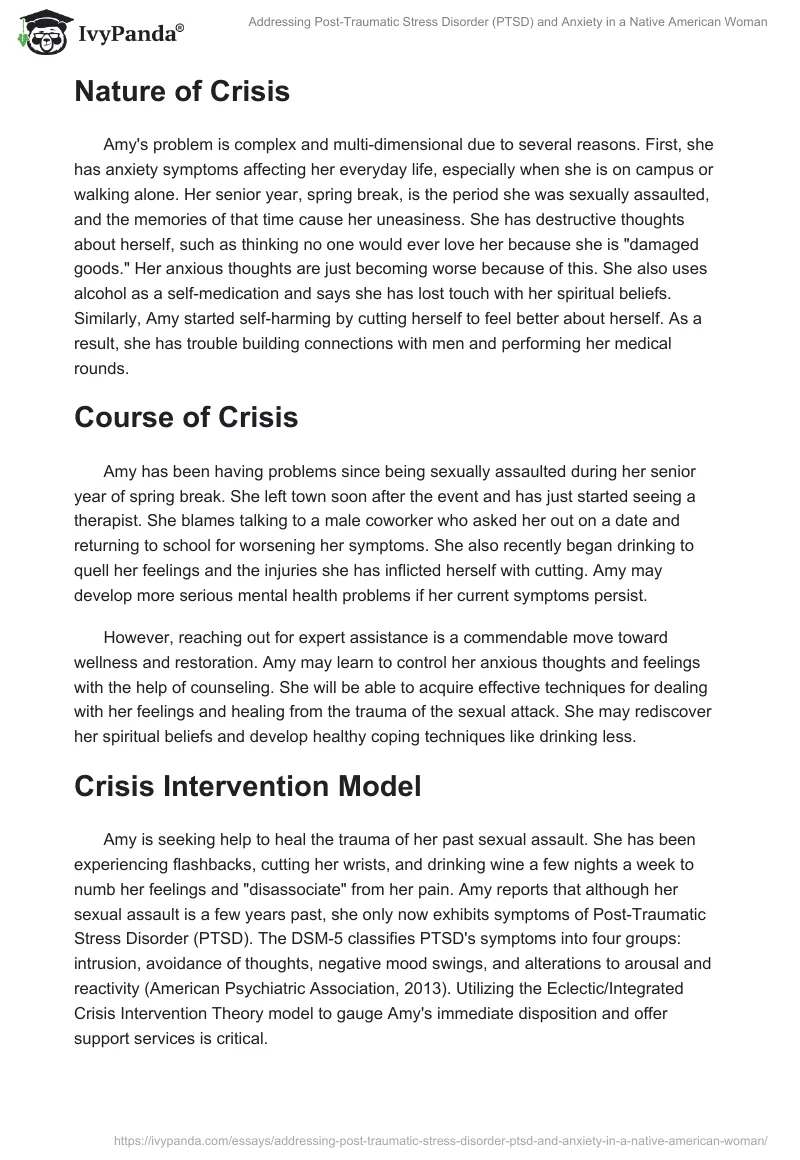 IvyPanda®

Addressing Post-Traumatic Stress Disorder (PTSD) and Anxiety in a Native American Woman

Nature of Crisis

Amy's problem is complex and multi-dimensional due to several reasons. First, she has anxiety symptoms affecting her everyday life, especially when she is on campus or walking alone. Her senior year, spring break, is the period she was sexually assaulted, and the memories of that time cause her uneasiness. She has destructive thoughts about herself, such as thinking no one would ever love her because she is "damaged goods." Her anxious thoughts are just becoming worse because of this. She also uses alcohol as a self-medication and says she has lost touch with her spiritual beliefs. Similarly, Amy started self-harming by cutting herself to feel better about herself. As a result, she has trouble building connections with men and performing her medical rounds.

Course of Crisis

Amy has been having problems since being sexually assaulted during her senior year of spring break. She left town soon after the event and has just started seeing a therapist. She blames talking to a male coworker who asked her out on a date and returning to school for worsening her symptoms. She also recently began drinking to quell her feelings and the injuries she has inflicted herself with cutting. Amy may develop more serious mental health problems if her current symptoms persist.

However, reaching out for expert assistance is a commendable move toward wellness and restoration. Amy may learn to control her anxious thoughts and feelings with the help of counseling. She will be able to acquire effective techniques for dealing with her feelings and healing from the trauma of the sexual attack. She may rediscover her spiritual beliefs and develop healthy coping techniques like drinking less.

Crisis Intervention Model

Amy is seeking help to heal the trauma of her past sexual assault. She has been experiencing flashbacks, cutting her wrists, and drinking wine a few nights a week to numb her feelings and "disassociate" from her pain. Amy reports that although her sexual assault is a few years past, she only now exhibits symptoms of Post-Traumatic Stress Disorder (PTSD). The DSM-5 classifies PTSD's symptoms into four groups: intrusion, avoidance of thoughts, negative mood swings, and alterations to arousal and reactivity (American Psychiatric Association, 2013). Utilizing the Eclectic/Integrated Crisis Intervention Theory model to gauge Amy's immediate disposition and offer support services is critical.

https://ivypanda.com/essays/addressing-post-traumatic-stress-disorder-ptsd-and-anxiety-in-a-native-american-woman/